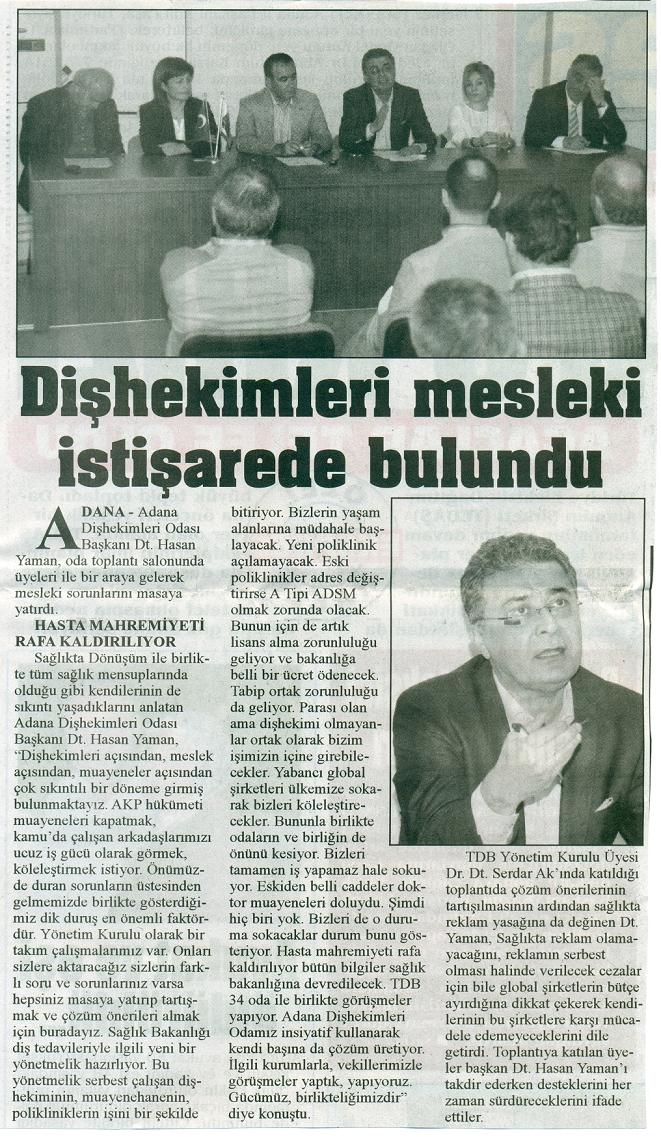 Dişhekimleri mesleki istişarede bulundu

ADANA - Adana Dişhekimleri Odası Başkanı Dt. Hasan Yaman, oda toplantı salonunda üyeleri ile bir araya gelerek mesleki sorunlarını masaya yatırdı.

HASTA MAHREMİYETİ RAFA KALDIRILIYOR

Sağlıkta Dönüşüm ile birlikte tüm sağlık mensuplarında olduğu gibi kendilerinin de sıkıntı yaşadıklarını anlatan Adana Dişhekimleri Odası Başkanı Dt. Hasan Yaman, "Dişhekimleri açısından, meslek açısından, muayeneler açısından çok sıkıntılı bir döneme girmiş bulunmaktayız. AKP hükümeti muayeneleri kapatmak, kamu'da çalışan arkadaşlarımızı ucuz iş gücü olarak görmek, köleleştirmek istiyor. Önümüzde duran sorunların üstesinden gelmemizde birlikte gösterdiğimiz dik duruş en önemli faktördür. Yönetim Kurulu olarak bir takım çalışmalarımız var. Onları sizlere aktaracağız sizlerin farklı soru ve sorunlarınız varsa hepsiniz masaya yatırıp tartışmak ve çözüm önerileri almak için buradayız. Sağlık Bakanlığı diş tedavileriyle ilgili yeni bir yönetmelik hazırlıyor. Bu yönetmelik serbest çalışan dişhekiminin, muayenehanenin, polikliniklerin işini bir şekilde bitiriyor. Bizlerin yaşam alanlarına müdahale başlayacak. Yeni poliklinik açılamayacak. Eski poliklinikler adres değiştirirse A Tipi ADSM olmak zorunda olacak. Bunun için de artık lisans alma zorunluluğu geliyor ve bakanlığa belli bir ücret ödenecek. Tabip ortak zorunluluğu da geliyor. Parası olan ama dişhekimi olmayanlar ortak olarak bizim işimizin içine girebilecekler. Yabancı global şirketleri ülkemize sokarak bizleri köleleştirecekler. Bununla birlikte odaların ve birliğin de önünü kesiyor. Bizleri tamamen iş yapamaz hale sokuyor. Eskiden belli caddeler doktor muayeneleri doluydu. Şimdi hiç biri yok. Bizleri de o duruma sokacaklar durum bunu gösteriyor. Hasta mahremiyeti rafa kaldırılıyor bütün bilgiler sağlık bakanlığına devredilecek. TDB 34 oda ile birlikte görüşmeler yapıyor. Adana Dişhekimleri Odamız insiyatif kullanarak kendi başına da çözüm üretiyor. İlgili kurumlarla, vekillerimizle görüşmeler yaptık, yapıyoruz. Gücümüz, birlikteliğimizdir" diye konuştu.

TDB Yönetim Kurulu Üyesi Dr. Dt. Serdar Ak'ında katıldığı toplantıda çözüm önerilerinin tartışılmasının ardından sağlıkta reklam yasağına da değinen Dt. Yaman, Sağlıkta reklam olamayacağını, reklamın serbest olması halinde verilecek cezalar için bile global şirketlerin bütçe ayırdığına dikkat çekerek kendilerinin bu şirketlere karşı mücadele edemeyeceklerini dile getirdi. Toplantıya katılan üyeler başkan Dt. Hasan Yaman'ı takdir ederken desteklerini her zaman sürdüreceklerini ifade ettiler.